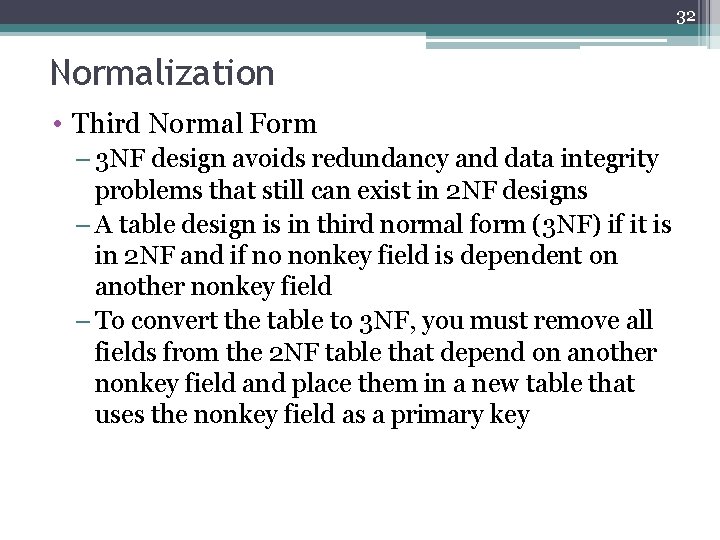 32

Normalization

• Third Normal Form
– 3NF design avoids redundancy and data integrity problems that still can exist in 2NF designs
– A table design is in third normal form (3NF) if it is in 2NF and if no nonkey field is dependent on another nonkey field
– To convert the table to 3NF, you must remove all fields from the 2NF table that depend on another nonkey field and place them in a new table that uses the nonkey field as a primary key